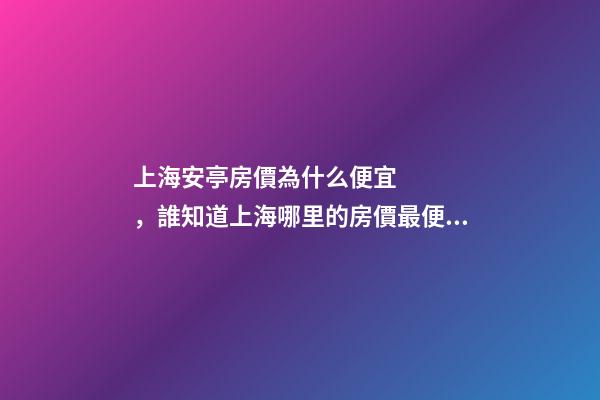 上海安亭房價為什么便宜，誰知道上海哪里的房價最便...